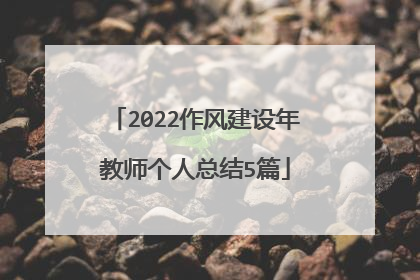 「2022作风建设年教师个人总结5篇」